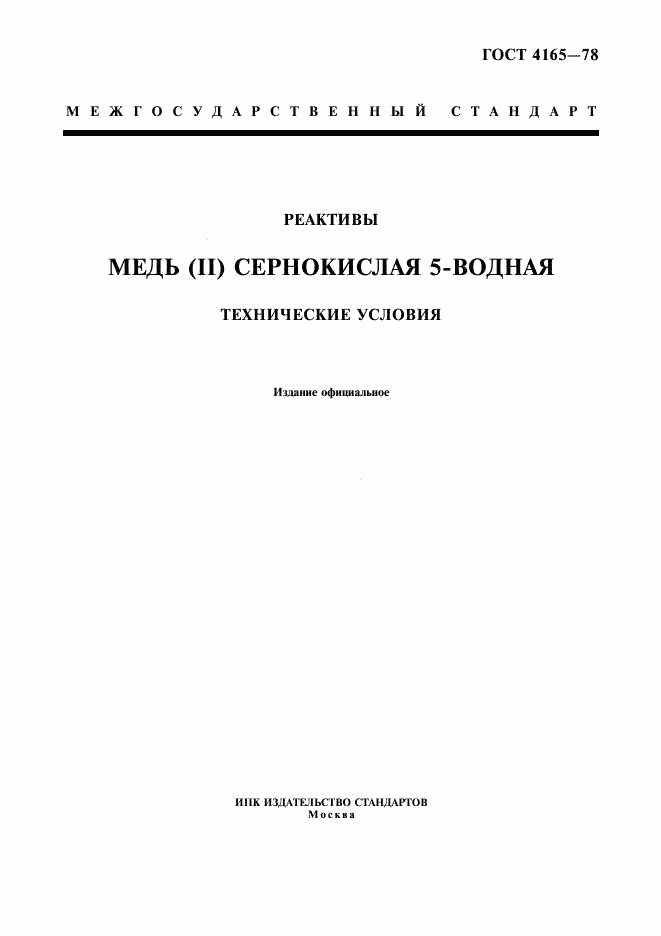 ГОСТ 4165—78

МЕЖГОСУДАРСТВЕННЫЙ СТАНДАРТ

РЕАКТИВЫ

МЕДЬ (II) СЕРНОКИСЛАЯ 5-ВОДНАЯ

ТЕХНИЧЕСКИЕ УСЛОВИЯ

Издание официальное

ИПК ИЗДАТЕЛЬСТВО СТАНДАРТОВ
Москва